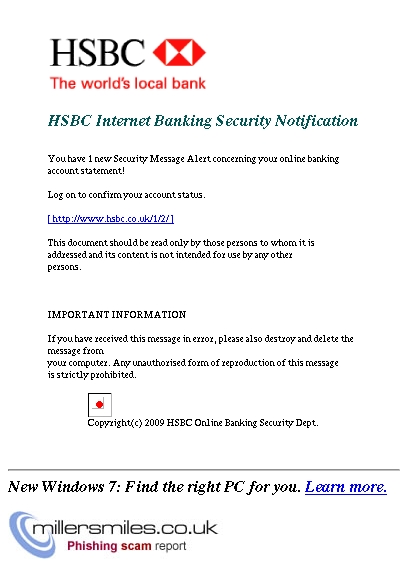 HSBC
The world's local bank

HSBC Internet Banking Security Notification

You have 1 new Security Message Alert concerning your online banking account statement!

Log on to confirm your account status.

[ http://www.hsbc.co.uk/1/2/ ]

This document should be read only by those persons to whom it is addressed and its content is not intended for use by any other persons.

IMPORTANT INFORMATION

If you have received this message in error, please also destroy and delete the message from
your computer. Any unauthorised form of reproduction of this message is strictly prohibited.

Copyright(c) 2009 HSBC Online Banking Security Dept.

New Windows 7: Find the right PC for you. Learn more.

millersmiles.co.uk
Phishing scam report